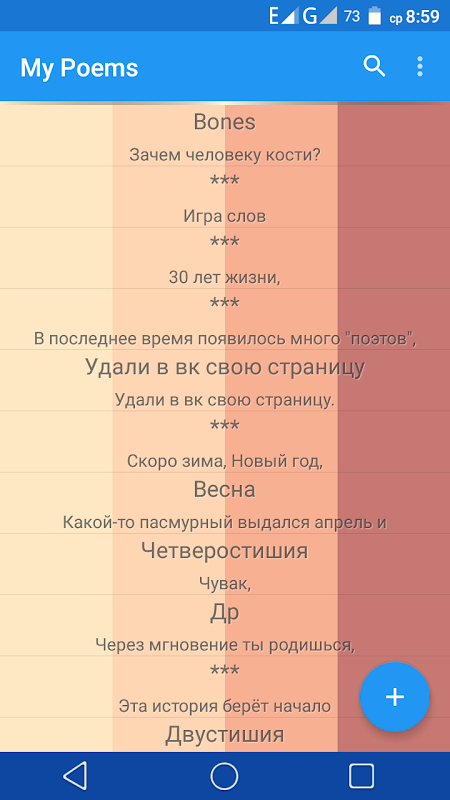 E G 73 ср 8:59

My Poems

Bones
Зачем человеку кости?
***
Игра слов
***
30 лет жизни,
***
В последнее время появилось много "поэтов",
Удали в вк свою страницу
Удали в вк свою страницу.
***
Скоро зима, Новый год,
Весна
Какой-то пасмурный выдался апрель и
Четверостишия
Чувак,
Др
Через мгновение ты родишься,
***
Эта история берёт начало
Двустишия

+